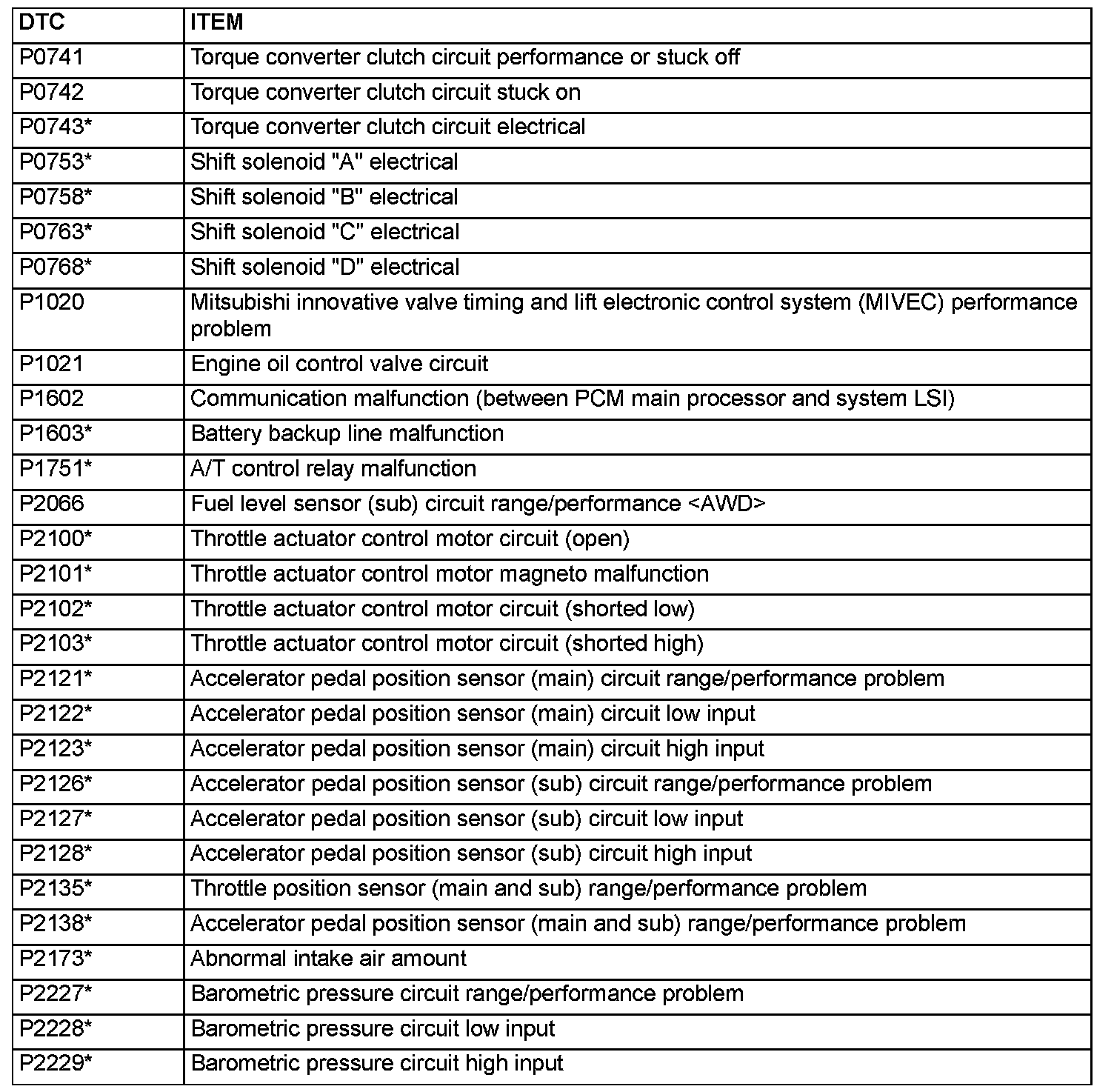 | DTC | ITEM |
|---|---|
| P0741 | Torque converter clutch circuit performance or stuck off |
| P0742 | Torque converter clutch circuit stuck on |
| P0743* | Torque converter clutch circuit electrical |
| P0753* | Shift solenoid "A" electrical |
| P0758* | Shift solenoid "B" electrical |
| P0763* | Shift solenoid "C" electrical |
| P0768* | Shift solenoid "D" electrical |
| P1020 | Mitsubishi innovative valve timing and lift electronic control system (MIVEC) performance problem |
| P1021 | Engine oil control valve circuit |
| P1602 | Communication malfunction (between PCM main processor and system LSI) |
| P1603* | Battery backup line malfunction |
| P1751* | A/T control relay malfunction |
| P2066 | Fuel level sensor (sub) circuit range/performance <AWD> |
| P2100* | Throttle actuator control motor circuit (open) |
| P2101* | Throttle actuator control motor magneto malfunction |
| P2102* | Throttle actuator control motor circuit (shorted low) |
| P2103* | Throttle actuator control motor circuit (shorted high) |
| P2121* | Accelerator pedal position sensor (main) circuit range/performance problem |
| P2122* | Accelerator pedal position sensor (main) circuit low input |
| P2123* | Accelerator pedal position sensor (main) circuit high input |
| P2126* | Accelerator pedal position sensor (sub) circuit range/performance problem |
| P2127* | Accelerator pedal position sensor (sub) circuit low input |
| P2128* | Accelerator pedal position sensor (sub) circuit high input |
| P2135* | Throttle position sensor (main and sub) range/performance problem |
| P2138* | Accelerator pedal position sensor (main and sub) range/performance problem |
| P2173* | Abnormal intake air amount |
| P2227* | Barometric pressure circuit range/performance problem |
| P2228* | Barometric pressure circuit low input |
| P2229* | Barometric pressure circuit high input |